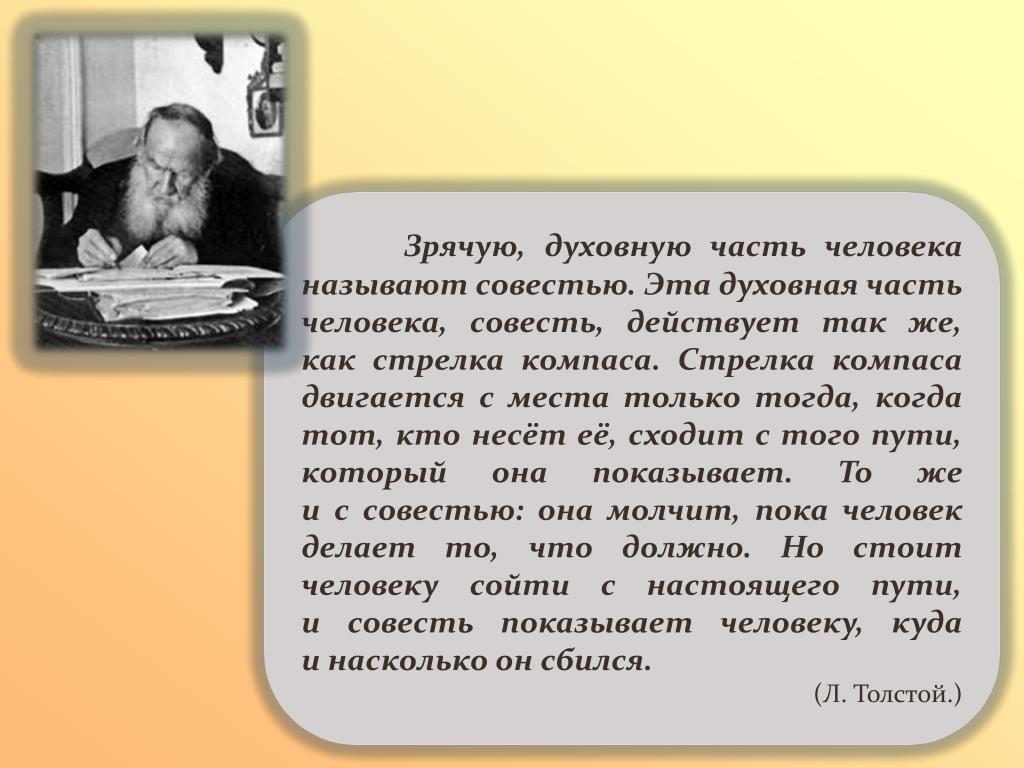 Зрячую, духовную часть человека называют совестью. Эта духовная часть человека, совесть, действует так же, как стрелка компаса. Стрелка компаса двигается с места только тогда, когда тот, кто несёт её, сходит с того пути, который она показывает. То же и с совестью: она молчит, пока человек делает то, что должно. Но стоит человеку сойти с настоящего пути, и совесть показывает человеку, куда и насколько он сбился.

(Л. Толстой.)